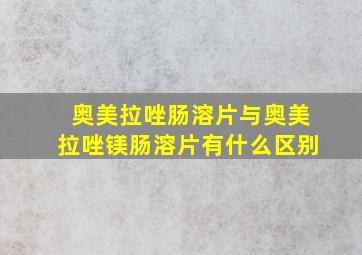 奥美拉唑肠溶片与奥美拉唑镁肠溶片有什么区别